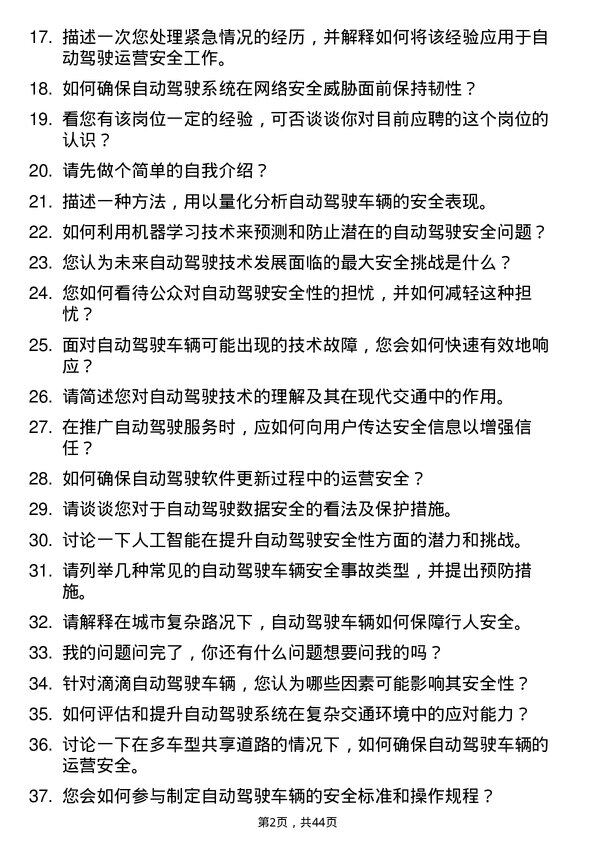 17. 描述一次您处理紧急情况的经历，并解释如何将该经验应用于自动驾驶运营安全工作。

18. 如何确保自动驾驶系统在网络安全威胁面前保持韧性？

19. 看您有该岗位一定的经验，可否谈谈你对目前应聘的这个岗位的认识？

20. 请先做个简单的自我介绍？

21. 描述一种方法，用以量化分析自动驾驶车辆的安全表现。

22. 如何利用机器学习技术来预测和防止潜在的自动驾驶安全问题？

23. 您认为未来自动驾驶技术发展面临的最大安全挑战是什么？

24. 您如何看待公众对自动驾驶安全性的担忧，并如何减轻这种担忧？

25. 面对自动驾驶车辆可能出现的技术故障，您会如何快速有效地响应？

26. 请简述您对自动驾驶技术的理解及其在现代交通中的作用。

27. 在推广自动驾驶服务时，应如何向用户传达安全信息以增强信任？

28. 如何确保自动驾驶软件更新过程中的运营安全？

29. 请谈谈您对于自动驾驶数据安全的看法及保护措施。

30. 讨论一下人工智能在提升自动驾驶安全性方面的潜力和挑战。

31. 请列举几种常见的自动驾驶车辆安全事故类型，并提出预防措施。

32. 请解释在城市复杂路况下，自动驾驶车辆如何保障行人安全。

33. 我的问题问完了，你还有什么问题想要问我的吗？

34. 针对滴滴自动驾驶车辆，您认为哪些因素可能影响其安全性？

35. 如何评估和提升自动驾驶系统在复杂交通环境中的应对能力？

36. 讨论一下在多车型共享道路的情况下，如何确保自动驾驶车辆的运营安全。

37. 您会如何参与制定自动驾驶车辆的安全标准和操作规程？

第2页，共44页